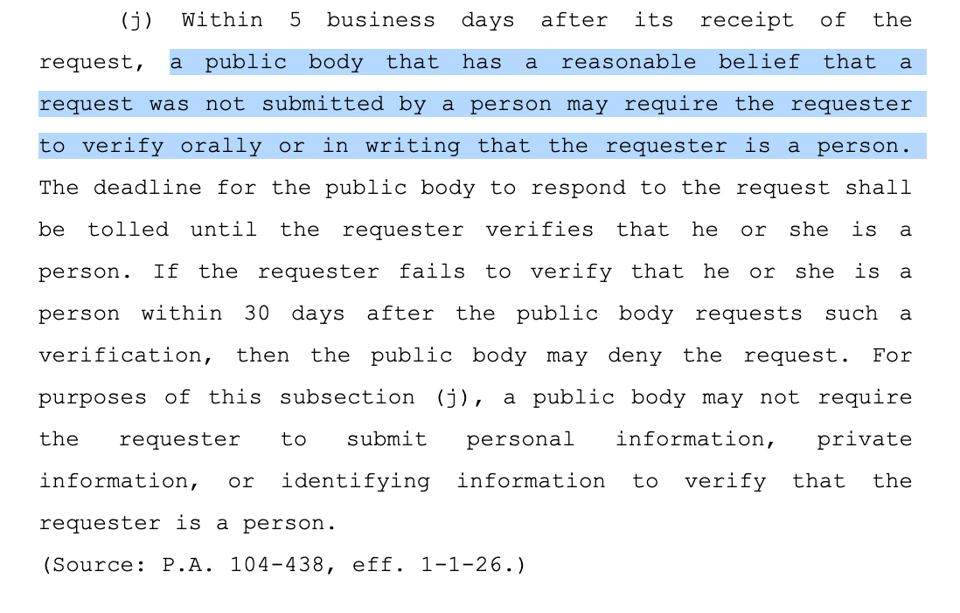 (j) Within 5 business days after its receipt of the request, a public body that has a reasonable belief that a request was not submitted by a person may require the requester to verify orally or in writing that the requester is a person. The deadline for the public body to respond to the request shall be tolled until the requester verifies that he or she is a person. If the requester fails to verify that he or she is a person within 30 days after the public body requests such a verification, then the public body may deny the request. For purposes of this subsection (j), a public body may not require the requester to submit personal information, private information, or identifying information to verify that the requester is a person.

(Source: P.A. 104-438, eff. 1-1-26.)